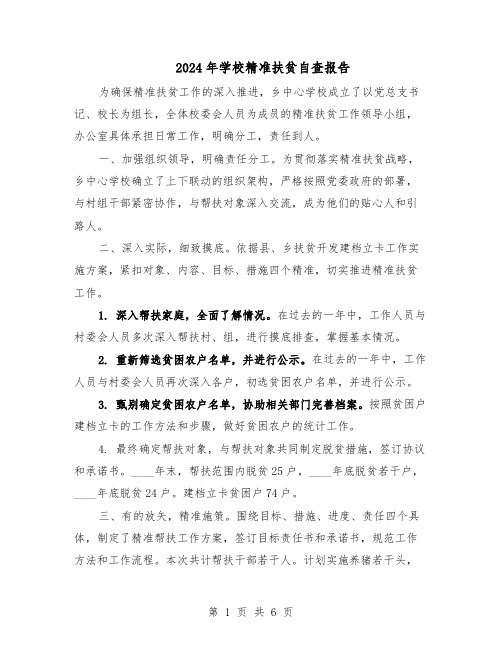 2024年学校精准扶贫自查报告

为确保精准扶贫工作的深入推进，乡中心学校成立了以党总支书记、校长为组长，全体校委会人员为成员的精准扶贫工作领导小组，办公室具体承担日常工作，明确分工，责任到人。

一、加强组织领导，明确责任分工。为贯彻落实精准扶贫战略，乡中心学校确立了上下联动的组织架构，严格按照党委政府的部署，与村组干部紧密协作，与帮扶对象深入交流，成为他们的贴心人和引路人。

二、深入实际，细致摸底。依据县、乡扶贫开发建档立卡工作实施方案，紧扣对象、内容、目标、措施四个精准，切实推进精准扶贫工作。

1. 深入帮扶家庭，全面了解情况。在过去的一年中，工作人员与村委会人员多次深入帮扶村、组，进行摸底排查，掌握基本情况。

2. 重新筛选贫困农户名单，并进行公示。在过去的一年中，工作人员与村委会人员再次深入各户，初选贫困农户名单，并进行公示。

3. 甄别确定贫困农户名单，协助相关部门完善档案。按照贫困户建档立卡的工作方法和步骤，做好贫困农户的统计工作。

4. 最终确定帮扶对象，与帮扶对象共同制定脱贫措施，签订协议和承诺书。____年末，帮扶范围内脱贫25户，____年底脱贫若干户，____年底脱贫24户。建档立卡贫困户74户。

三、有的放矢，精准施策。围绕目标、措施、进度、责任四个具体，制定了精准帮扶工作方案，签订目标责任书和承诺书，规范工作方法和工作流程。本次共计帮扶干部若干人。计划实施养猪若干头，

第 1 页 共 6 页